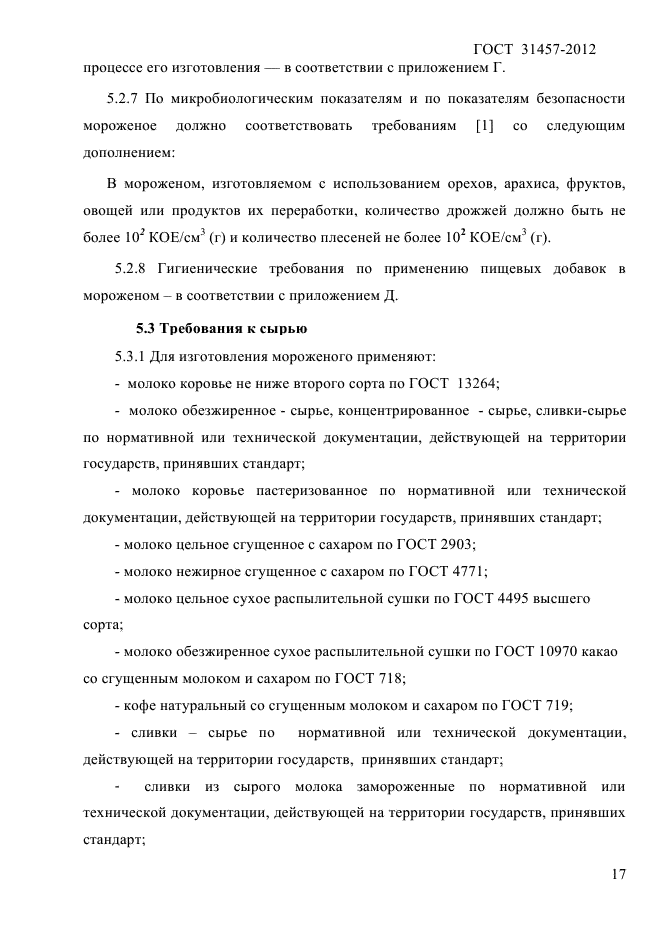 ГОСТ 31457-2012

процессе его изготовления — в соответствии с приложением Г.

5.2.7 По микробиологическим показателям и по показателям безопасности мороженое должно соответствовать требованиям [1] со следующим дополнением:

В мороженом, изготовляемом с использованием орехов, арахиса, фруктов, овощей или продуктов их переработки, количество дрожжей должно быть не более $10^2$ КОЕ/см$^3$ (г) и количество плесеней не более $10^2$ КОЕ/см$^3$ (г).

5.2.8 Гигиенические требования по применению пищевых добавок в мороженом – в соответствии с приложением Д.

5.3 Требования к сырью

5.3.1 Для изготовления мороженого применяют:

- молоко коровье не ниже второго сорта по ГОСТ 13264;

- молоко обезжиренное - сырье, концентрированное - сырье, сливки-сырье по нормативной или технической документации, действующей на территории государств, принявших стандарт;

- молоко коровье пастеризованное по нормативной или технической документации, действующей на территории государств, принявших стандарт;

- молоко цельное сгущенное с сахаром по ГОСТ 2903;

- молоко нежирное сгущенное с сахаром по ГОСТ 4771;

- молоко цельное сухое распылительной сушки по ГОСТ 4495 высшего сорта;

- молоко обезжиренное сухое распылительной сушки по ГОСТ 10970 какао со сгущенным молоком и сахаром по ГОСТ 718;

- кофе натуральный со сгущенным молоком и сахаром по ГОСТ 719;

- сливки – сырье по нормативной или технической документации, действующей на территории государств, принявших стандарт;

- сливки из сырого молока замороженные по нормативной или технической документации, действующей на территории государств, принявших стандарт;

17